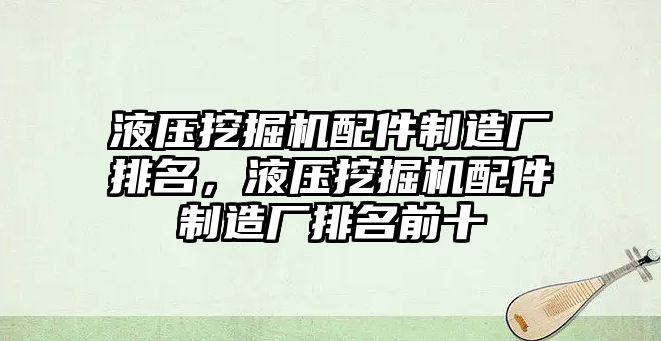 液压挖掘机配件制造厂排名，液压挖掘机配件制造厂排名前十